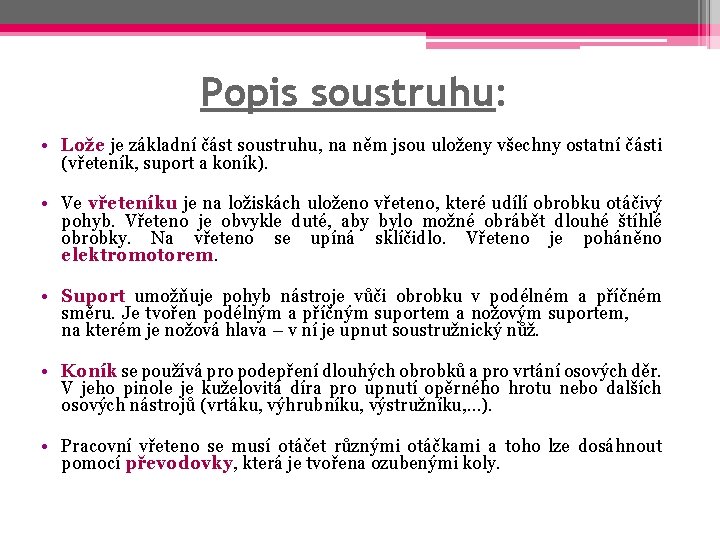 Popis soustruhu:

• Lože je základní část soustruhu, na něm jsou uloženy všechny ostatní části (vřeteník, suport a koník).

• Ve vřeteníku je na ložiskách uloženo vřeteno, které udílí obrobku otáčivý pohyb. Vřeteno je obvykle duté, aby bylo možné obrábět dlouhé štíhlé obrobky. Na vřeteno se upíná sklíčidlo. Vřeteno je poháněno elektromotorem.

• Suport umožňuje pohyb nástroje vůči obrobku v podélném a příčném směru. Je tvořen podélným a příčným suportem a nožovým suportem, na kterém je nožová hlava – v ní je upnut soustružnický nůž.

• Koník se používá pro podepření dlouhých obrobků a pro vrtání osových děr. V jeho pinole je kuželovitá díra pro upnutí opěrného hrotu nebo dalších osových nástrojů (vrtáku, výhrubníku, výstružníku,…).

• Pracovní vřeteno se musí otáčet různými otáčkami a toho lze dosáhnout pomocí převodovky, která je tvořena ozubenými koly.